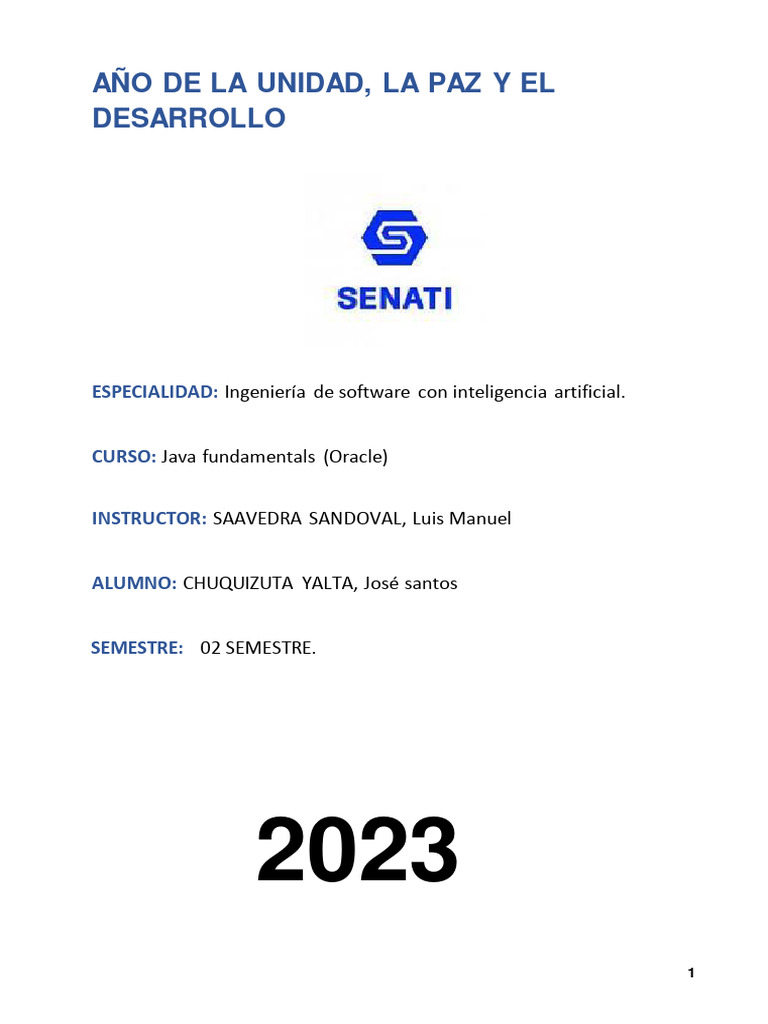 AÑO DE LA UNIDAD, LA PAZ Y EL DESARROLLO

SENATI

ESPECIALIDAD: Ingeniería de software con inteligencia artificial.

CURSO: Java fundamentals (Oracle)

INSTRUCTOR: SAAVEDRA SANDOVAL, Luis Manuel

ALUMNO: CHUQUIZUTA YALTA, José santos

SEMESTRE: 02 SEMESTRE.

2023

1